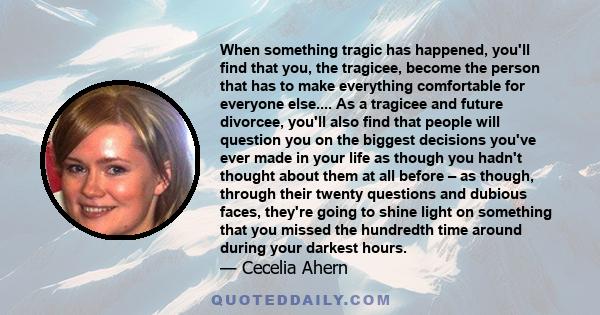 When something tragic has happened, you'll find that you, the tragicee, become the person that has to make everything comfortable for everyone else.... As a tragicee and future divorcee, you'll also find that people will question you on the biggest decisions you've ever made in your life as though you hadn't thought about them at all before – as though, through their twenty questions and dubious faces, they're going to shine light on something that you missed the hundredth time around during your darkest hours.
— Cecelia Ahern

QUOTEDDAILY.COM